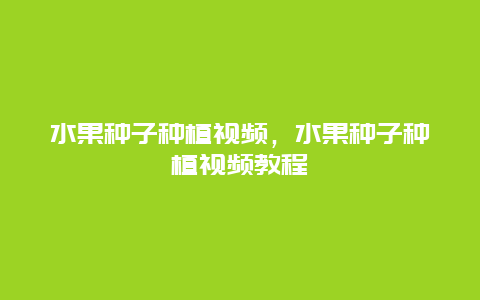 水果种子种植视频，水果种子种植视频教程